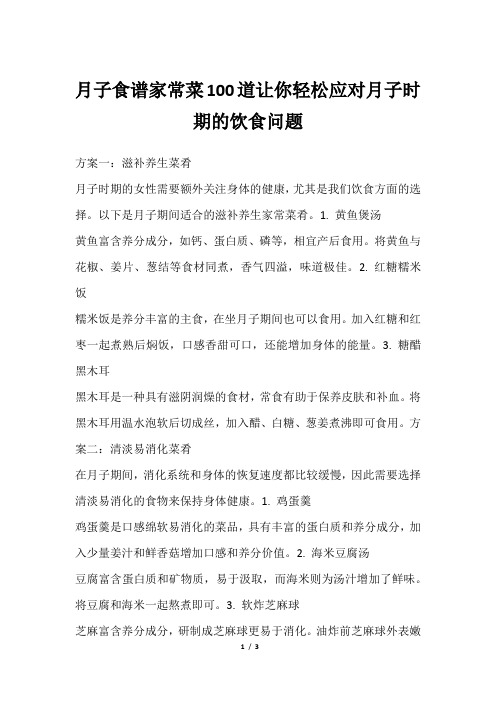 月子食谱家常菜100道让你轻松应对月子时期的饮食问题

方案一：滋补养生菜肴

月子时期的女性需要额外关注身体的健康，尤其是我们饮食方面的选择。以下是月子期间适合的滋补养生家常菜肴。1. 黄鱼煲汤

黄鱼富含养分成分，如钙、蛋白质、磷等，相宜产后食用。将黄鱼与花椒、姜片、葱结等食材同煮，香气四溢，味道极佳。2. 红糖糯米饭

糯米饭是养分丰富的主食，在坐月子期间也可以食用。加入红糖和红枣一起煮熟后焖饭，口感香甜可口，还能增加身体的能量。3. 糖醋黑木耳

黑木耳是一种具有滋阴润燥的食材，常食有助于保养皮肤和补血。将黑木耳用温水泡软后切成丝，加入醋、白糖、葱姜煮沸即可食用。方案二：清淡易消化菜肴

在月子期间，消化系统和身体的恢复速度都比较缓慢，因此需要选择清淡易消化的食物来保持身体健康。1. 鸡蛋羹

鸡蛋羹是口感绵软易消化的菜品，具有丰富的蛋白质和养分成分，加入少量姜汁和鲜香菇增加口感和养分价值。2. 海米豆腐汤

豆腐富含蛋白质和矿物质，易于汲取，而海米则为汤汁增加了鲜味。将豆腐和海米一起熬煮即可。3. 软炸芝麻球

芝麻富含养分成分，研制成芝麻球更易于消化。油炸前芝麻球外表嫩

1 / 3